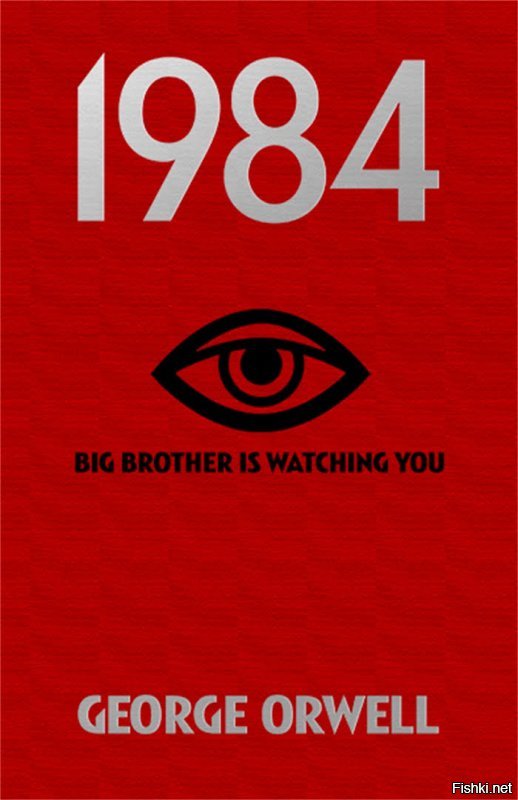 1984

BIG BROTHER IS WATCHING YOU

GEORGE ORWELL

Fishki.net